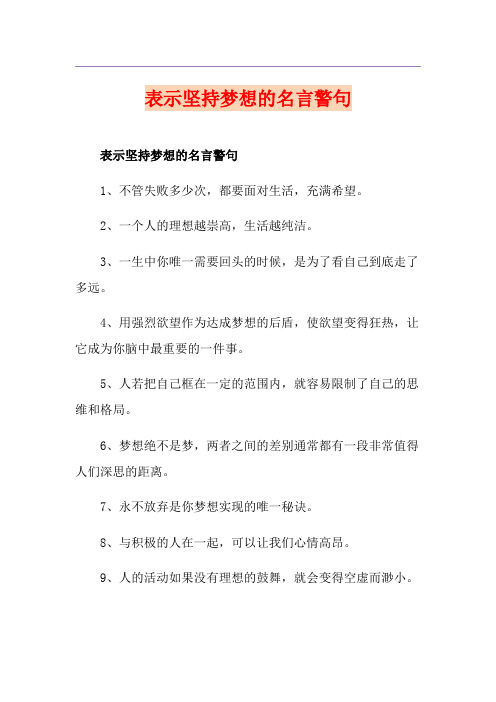 表示坚持梦想的名言警句

表示坚持梦想的名言警句

1、不管失败多少次，都要面对生活，充满希望。

2、一个人的理想越崇高，生活越纯洁。

3、一生中你唯一需要回头的时候，是为了看自己到底走了多远。

4、用强烈欲望作为达成梦想的后盾，使欲望变得狂热，让它成为你脑中最重要的一件事。

5、人若把自己框在一定的范围内，就容易限制了自己的思维和格局。

6、梦想绝不是梦，两者之间的差别通常都有一段非常值得人们深思的距离。

7、永不放弃是你梦想实现的唯一秘诀。

8、与积极的人在一起，可以让我们心情高昂。

9、人的活动如果没有理想的鼓舞，就会变得空虚而渺小。